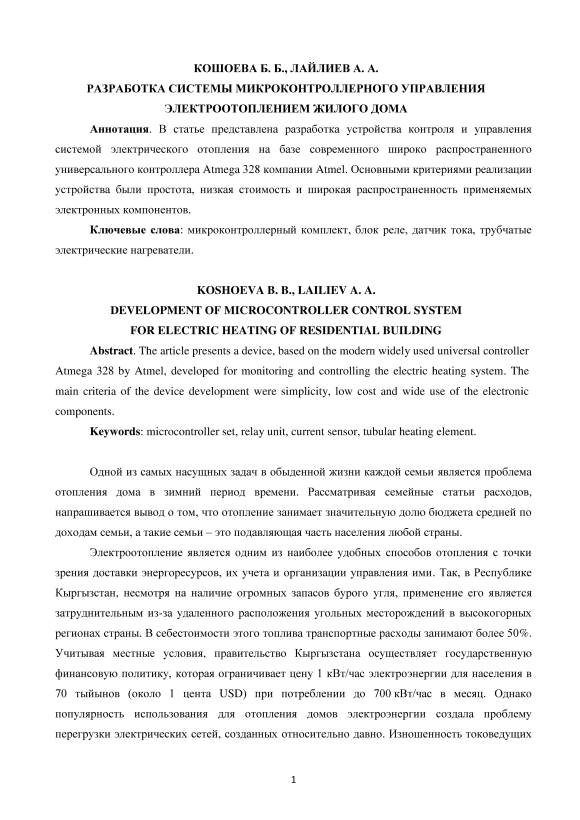 КОШОЕВА Б. Б., ЛАЙЛИЕВ А. А.
РАЗРАБОТКА СИСТЕМЫ МИКРОКОНТРОЛЛЕРНОГО УПРАВЛЕНИЯ ЭЛЕКТРООТОПЛЕНИЕМ ЖИЛОГО ДОМА

Аннотация. В статье представлена разработка устройства контроля и управления системой электрического отопления на базе современного широко распространенного универсального контроллера Atmega 328 компании Atmel. Основными критериями реализации устройства были простота, низкая стоимость и широкая распространенность применяемых электронных компонентов.

Ключевые слова: микроконтроллерный комплект, блок реле, датчик тока, трубчатые электрические нагреватели.

KOSHOEVA B. B., LAILIEV A. A.
DEVELOPMENT OF MICROCONTROLLER CONTROL SYSTEM FOR ELECTRIC HEATING OF RESIDENTIAL BUILDING

Abstract. The article presents a device, based on the modern widely used universal controller Atmega 328 by Atmel, developed for monitoring and controlling the electric heating system. The main criteria of the device development were simplicity, low cost and wide use of the electronic components.

Keywords: microcontroller set, relay unit, current sensor, tubular heating element.

Одной из самых насущных задач в обыденной жизни каждой семьи является проблема отопления дома в зимний период времени. Рассматривая семейные статьи расходов, напрашивается вывод о том, что отопление занимает значительную долю бюджета средней по доходам семьи, а такие семьи – это подавляющая часть населения любой страны.

Электроотопление является одним из наиболее удобных способов отопления с точки зрения доставки энергоресурсов, их учета и организации управления ими. Так, в Республике Кыргызстан, несмотря на наличие огромных запасов бурого угля, применение его является затруднительным из-за удаленного расположения угольных месторождений в высокогорных регионах страны. В себестоимости этого топлива транспортные расходы занимают более 50%. Учитывая местные условия, правительство Кыргызстана осуществляет государственную финансовую политику, которая ограничивает цену 1 кВт/час электроэнергии для населения в 70 тыйынов (около 1 цента USD) при потреблении до 700 кВт/час в месяц. Однако популярность использования для отопления домов электроэнергии создала проблему перегрузки электрических сетей, созданных относительно давно. Изношенность токоведущих

1